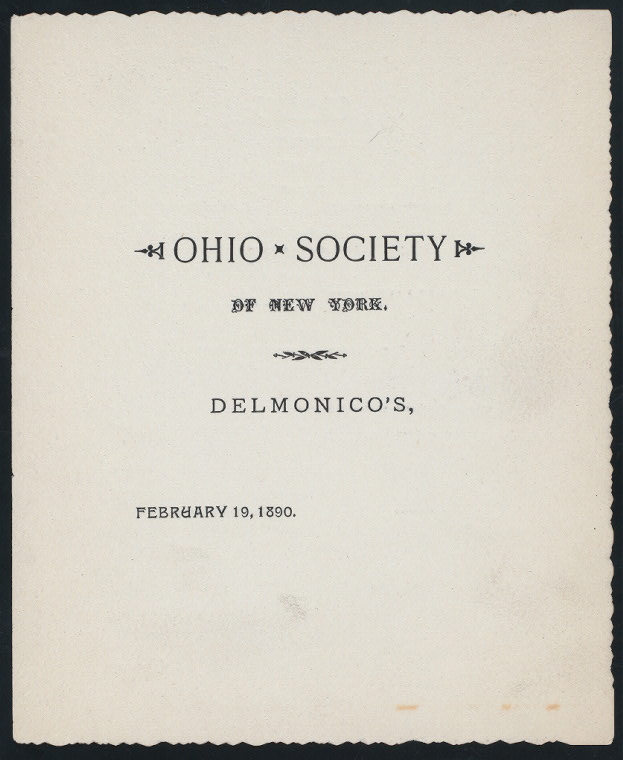 OHIO SOCIETY

OF NEW YORK.

DELMONICO'S,

FEBRUARY 19, 1890.